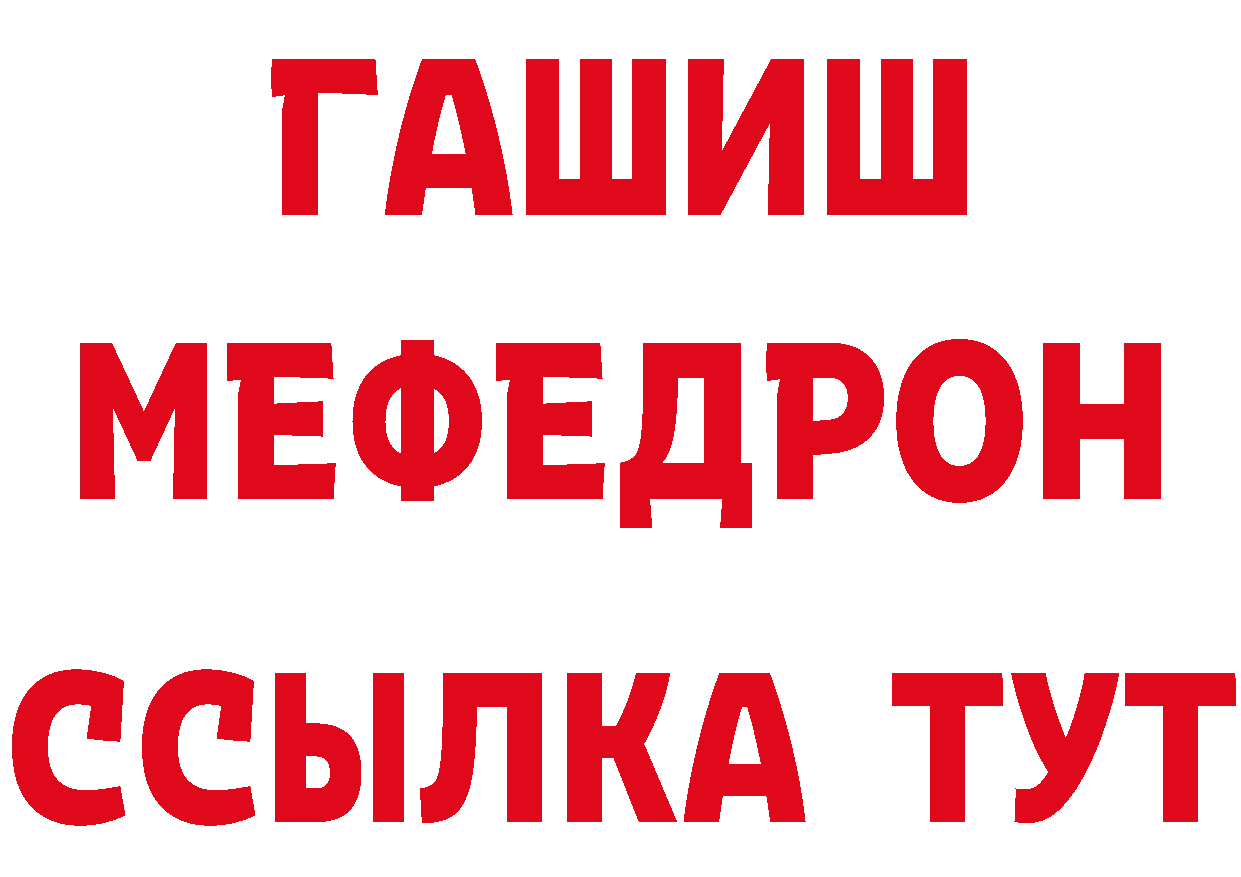 ГАШИШ
МЕФЕДРОН
ССЫЛКА ТУТ